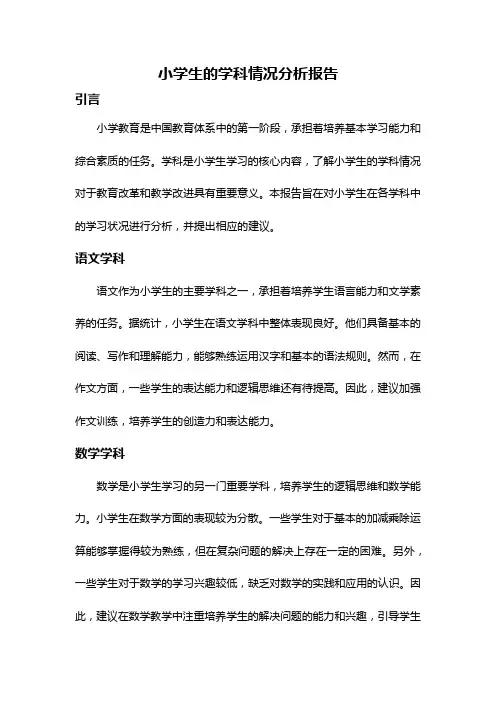 小学生的学科情况分析报告

引言

小学教育是中国教育体系中的第一阶段，承担着培养基本学习能力和综合素质的任务。学科是小学生学习的核心内容，了解小学生的学科情况对于教育改革和教学改进具有重要意义。本报告旨在对小学生在各学科中的学习状况进行分析，并提出相应的建议。

语文学科

语文作为小学生的主要学科之一，承担着培养学生语言能力和文学素养的任务。据统计，小学生在语文学科中整体表现良好。他们具备基本的阅读、写作和理解能力，能够熟练运用汉字和基本的语法规则。然而，在作文方面，一些学生的表达能力和逻辑思维还有待提高。因此，建议加强作文训练，培养学生的创造力和表达能力。

数学学科

数学是小学生学习的另一门重要学科，培养学生的逻辑思维和数学能力。小学生在数学方面的表现较为分散。一些学生对于基本的加减乘除运算能够掌握得较为熟练，但在复杂问题的解决上存在一定的困难。另外，一些学生对于数学的学习兴趣较低，缺乏对数学的实践和应用的认识。因此，建议在数学教学中注重培养学生的解决问题的能力和兴趣，引导学生